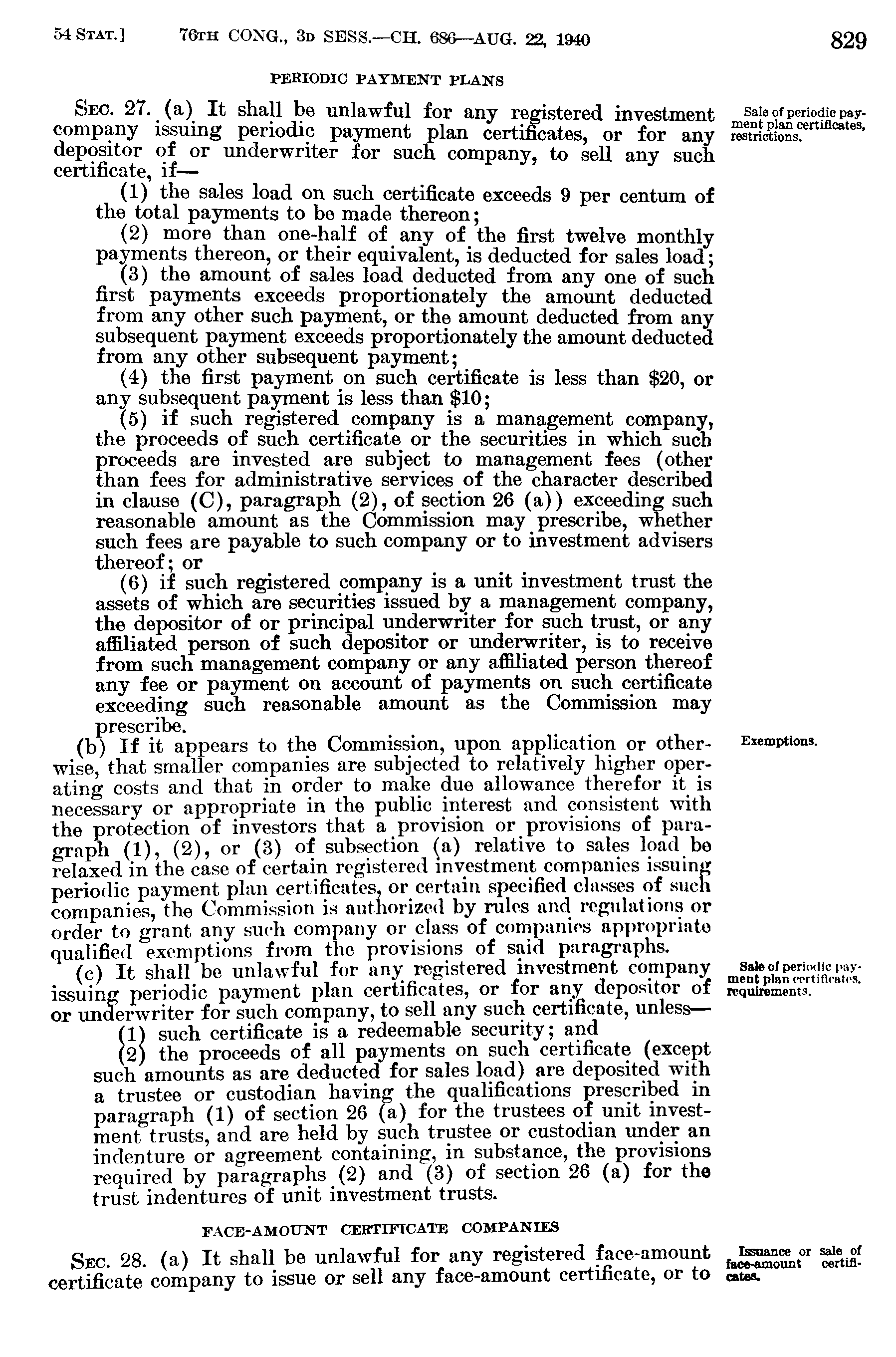 54 STAT.] 76TH CONG., 3D SESS.—CH. 686—AUG. 22, 1940 829

PERIODIC PAYMENT PLANS

SEC. 27. (a) It shall be unlawful for any registered investment company issuing periodic payment plan certificates, or for any depositor of or underwriter for such company, to sell any such certificate, if—

Sale of periodic payment plan certificates, restrictions.

(1) the sales load on such certificate exceeds 9 per centum of the total payments to be made thereon;

(2) more than one-half of any of the first twelve monthly payments thereon, or their equivalent, is deducted for sales load;

(3) the amount of sales load deducted from any one of such first payments exceeds proportionately the amount deducted from any other such payment, or the amount deducted from any subsequent payment exceeds proportionately the amount deducted from any other subsequent payment;

(4) the first payment on such certificate is less than \$20, or any subsequent payment is less than \$10;

(5) if such registered company is a management company, the proceeds of such certificate or the securities in which such proceeds are invested are subject to management fees (other than fees for administrative services of the character described in clause (C), paragraph (2), of section 26 (a)) exceeding such reasonable amount as the Commission may prescribe, whether such fees are payable to such company or to investment advisers thereof; or

(6) if such registered company is a unit investment trust the assets of which are securities issued by a management company, the depositor of or principal underwriter for such trust, or any affiliated person of such depositor or underwriter, is to receive from such management company or any affiliated person thereof any fee or payment on account of payments on such certificate exceeding such reasonable amount as the Commission may prescribe.

(b) If it appears to the Commission, upon application or otherwise, that smaller companies are subjected to relatively higher operating costs and that in order to make due allowance therefor it is necessary or appropriate in the public interest and consistent with the protection of investors that a provision or provisions of paragraph (1), (2), or (3) of subsection (a) relative to sales load be relaxed in the case of certain registered investment companies issuing periodic payment plan certificates, or certain specified classes of such companies, the Commission is authorized by rules and regulations or order to grant any such company or class of companies appropriate qualified exemptions from the provisions of said paragraphs.

Exemptions.

(c) It shall be unlawful for any registered investment company issuing periodic payment plan certificates, or for any depositor of or underwriter for such company, to sell any such certificate, unless—

Sale of periodic payment plan certificates, requirements.

(1) such certificate is a redeemable security; and

(2) the proceeds of all payments on such certificate (except such amounts as are deducted for sales load) are deposited with a trustee or custodian having the qualifications prescribed in paragraph (1) of section 26 (a) for the trustees of unit investment trusts, and are held by such trustee or custodian under an indenture or agreement containing, in substance, the provisions required by paragraphs (2) and (3) of section 26 (a) for the trust indentures of unit investment trusts.

FACE-AMOUNT CERTIFICATE COMPANIES

SEC. 28. (a) It shall be unlawful for any registered face-amount certificate company to issue or sell any face-amount certificate, or to

Issuance or sale of face-amount certificates.